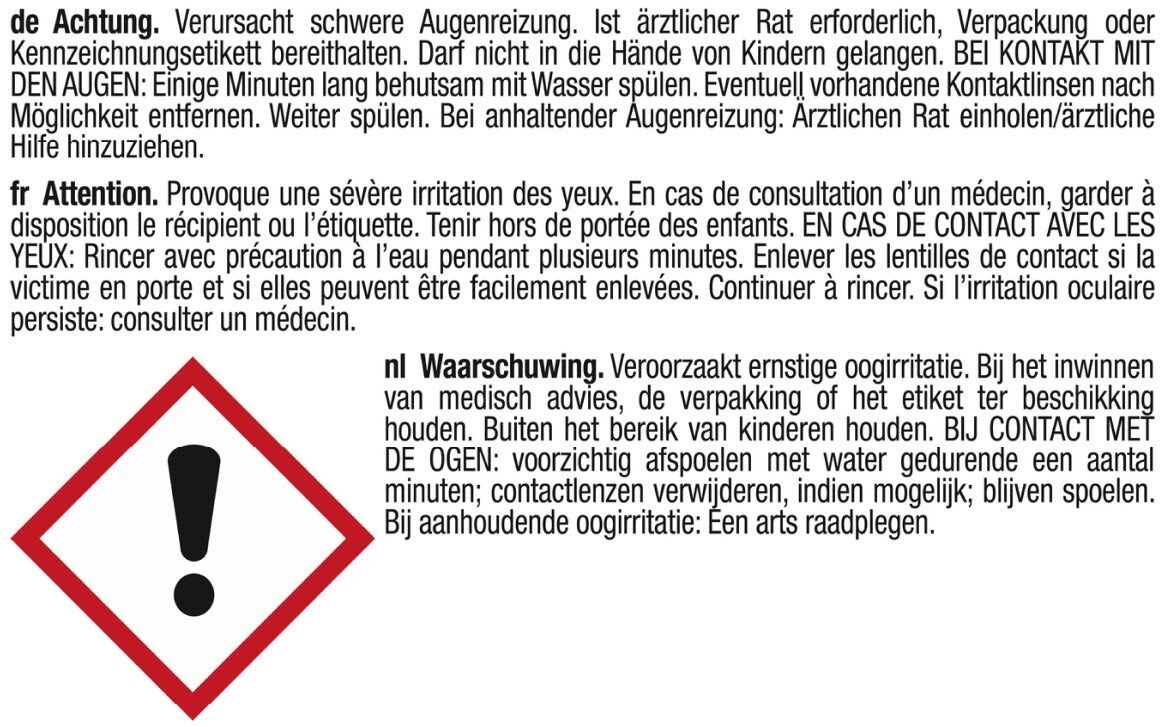 de Achtung. Verursacht schwere Augenreizung. Ist ärztlicher Rat erforderlich, Verpackung oder Kennzeichnungsetikett bereithalten. Darf nicht in die Hände von Kindern gelangen. BEI KONTAKT MIT DEN AUGEN: Einige Minuten lang behutsam mit Wasser spülen. Eventuell vorhandene Kontaktlinsen nach Möglichkeit entfernen. Weiter spülen. Bei anhaltender Augenreizung: Ärztlichen Rat einholen/ärztliche Hilfe hinzuziehen.

fr Attention. Provoque une sévère irritation des yeux. En cas de consultation d'un médecin, garder à disposition le récipient ou l'étiquette. Tenir hors de portée des enfants. EN CAS DE CONTACT AVEC LES YEUX: Rincer avec précaution à l'eau pendant plusieurs minutes. Enlever les lentilles de contact si la victime en porte et si elles peuvent être facilement enlevées. Continuer à rincer. Si l'irritation oculaire persiste: consulter un médecin.

nl Waarschuwing. Veroorzaakt ernstige oogirritatie. Bij het inwinnen van medisch advies, de verpakking of het etiket ter beschikking houden. Buiten het bereik van kinderen houden. BIJ CONTACT MET DE OGEN: voorzichtig afspoelen met water gedurende een aantal minuten; contactlenzen verwijderen, indien mogelijk; blijven spoelen. Bij aanhoudende oogirritatie: Een arts raadplegen.